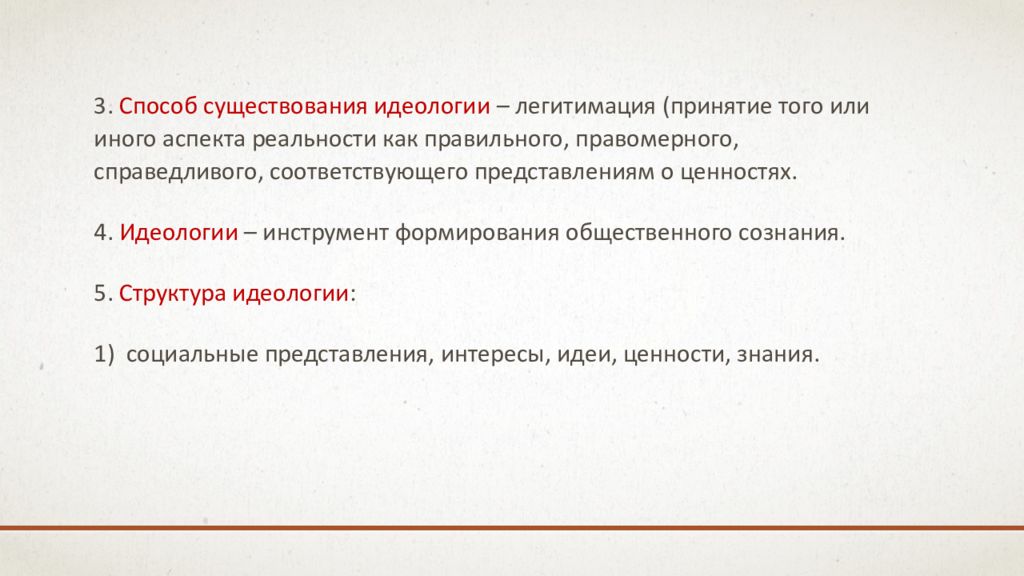 3. Способ существования идеологии – легитимация (принятие того или иного аспекта реальности как правильного, правомерного, справедливого, соответствующего представлениям о ценностях.

4. Идеологии – инструмент формирования общественного сознания.

5. Структура идеологии:

1) социальные представления, интересы, идеи, ценности, знания.